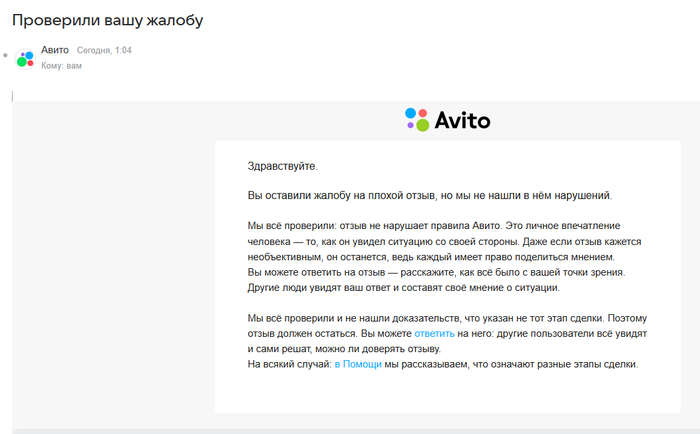 Проверили вашу жалобу

Авито Сегодня, 1:04
Кому: вам

Avito

Здравствуйте.

Вы оставили жалобу на плохой отзыв, но мы не нашли в нём нарушений.

Мы всё проверили: отзыв не нарушает правила Авито. Это личное впечатление человека — то, как он увидел ситуацию со своей стороны. Даже если отзыв кажется необъективным, он останется, ведь каждый имеет право поделиться мнением.
Вы можете ответить на отзыв — расскажите, как всё было с вашей точки зрения. Другие люди увидят ваш ответ и составят своё мнение о ситуации.

Мы всё проверили и не нашли доказательств, что указан не тот этап сделки. Поэтому отзыв должен остаться. Вы можете ответить на него: другие пользователи всё увидят и сами решат, можно ли доверять отзыву.
На всякий случай: в Помощи мы рассказываем, что означают разные этапы сделки.